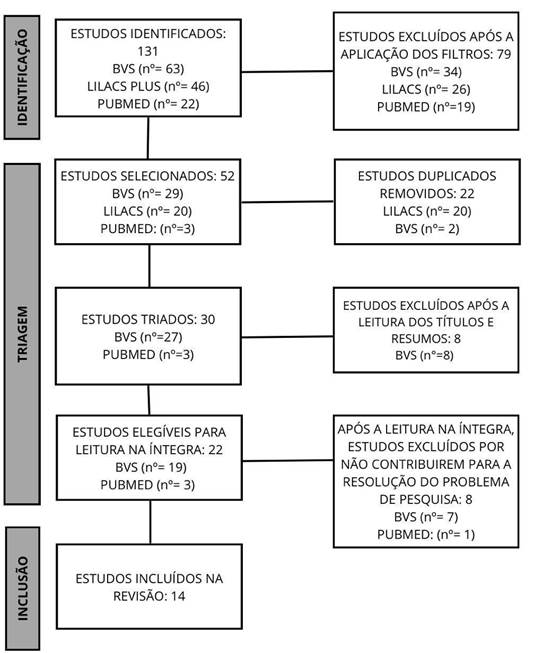 IDENTIFICAÇÃO

ESTUDOS IDENTIFICADOS: 131
BVS (nº= 63)
LILACS PLUS (nº= 46)
PUBMED (nº= 22)

ESTUDOS EXCLUÍDOS APÓS A APLICAÇÃO DOS FILTROS: 79
BVS (nº= 34)
LILACS (nº= 26)
PUBMED (nº=19)

TRIAGEM

ESTUDOS SELECIONADOS: 52
BVS (nº= 29)
LILACS (nº= 20)
PUBMED: (nº=3)

ESTUDOS DUPLICADOS REMOVIDOS: 22
LILACS (nº= 20)
BVS (nº= 2)

ESTUDOS TRIADOS: 30
BVS (nº=27)
PUBMED (nº=3)

ESTUDOS EXCLUÍDOS APÓS A LEITURA DOS TÍTULOS E RESUMOS: 8
BVS (nº=8)

ESTUDOS ELEGÍVEIS PARA LEITURA NA ÍNTEGRA: 22
BVS (nº= 19)
PUBMED (nº= 3)

APÓS A LEITURA NA ÍNTEGRA, ESTUDOS EXCLUÍDOS POR NÃO CONTRIBUIREM PARA A RESOLUÇÃO DO PROBLEMA DE PESQUISA: 8
BVS (nº= 7)
PUBMED: (nº= 1)

INCLUSÃO

ESTUDOS INCLUÍDOS NA REVISÃO: 14